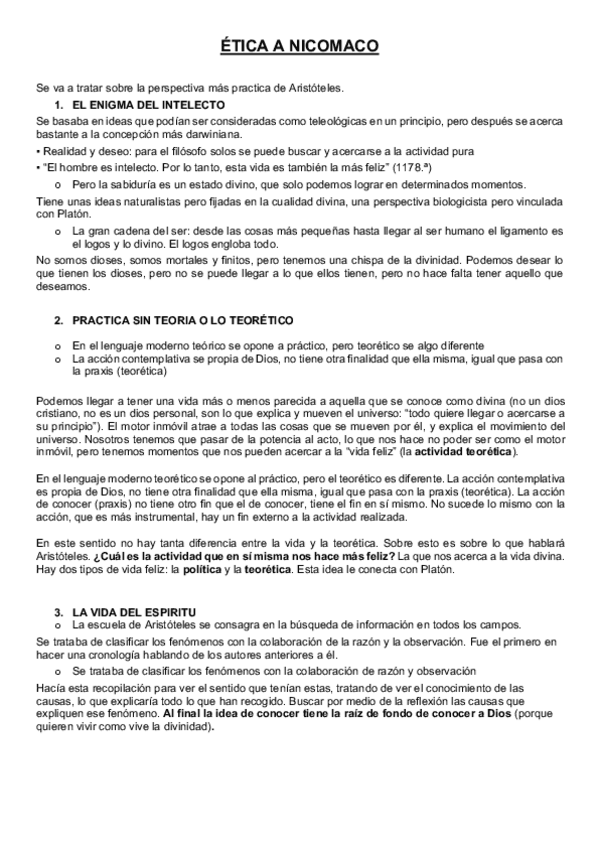 ÉTICA A NICOMACO

Se va a tratar sobre la perspectiva más practica de Aristóteles.

1. EL ENIGMA DEL INTELECTO

Se basaba en ideas que podían ser consideradas como teleológicas en un principio, pero después se acerca bastante a la concepción más darwiniana.

• Realidad y deseo: para el filósofo solos se puede buscar y acercarse a la actividad pura
• "El hombre es intelecto. Por lo tanto, esta vida es también la más feliz" (1178.ª)
o Pero la sabiduría es un estado divino, que solo podemos lograr en determinados momentos.

Tiene unas ideas naturalistas pero fijadas en la cualidad divina, una perspectiva biologicista pero vinculada con Platón.

o La gran cadena del ser: desde las cosas más pequeñas hasta llegar al ser humano el ligamento es el logos y lo divino. El logos engloba todo.

No somos dioses, somos mortales y finitos, pero tenemos una chispa de la divinidad. Podemos desear lo que tienen los dioses, pero no se puede llegar a lo que ellos tienen, pero no hace falta tener aquello que deseamos.

2. PRACTICA SIN TEORIA O LO TEORÉTICO

o En el lenguaje moderno teórico se opone a práctico, pero teorético se algo diferente
o La acción contemplativa se propia de Dios, no tiene otra finalidad que ella misma, igual que pasa con la praxis (teorética)

Podemos llegar a tener una vida más o menos parecida a aquella que se conoce como divina (no un dios cristiano, no es un dios personal, son lo que explica y mueven el universo: "todo quiere llegar o acercarse a su principio"). El motor inmóvil atrae a todas las cosas que se mueven por él, y explica el movimiento del universo. Nosotros tenemos que pasar de la potencia al acto, lo que nos hace no poder ser como el motor inmóvil, pero tenemos momentos que nos pueden acercar a la "vida feliz" (la actividad teorética).

En el lenguaje moderno teorético se opone al práctico, pero el teorético es diferente. La acción contemplativa es propia de Dios, no tiene otra finalidad que ella misma, igual que pasa con la praxis (teorética). La acción de conocer (praxis) no tiene otro fin que el de conocer, tiene el fin en sí mismo. No sucede lo mismo con la acción, que es más instrumental, hay un fin externo a la actividad realizada.

En este sentido no hay tanta diferencia entre la vida y la teorética. Sobre esto es sobre lo que hablará Aristóteles. ¿Cuál es la actividad que en sí misma nos hace más feliz? La que nos acerca a la vida divina. Hay dos tipos de vida feliz: la política y la teorética. Esta idea le conecta con Platón.

3. LA VIDA DEL ESPIRITU

o La escuela de Aristóteles se consagra en la búsqueda de información en todos los campos.

Se trataba de clasificar los fenómenos con la colaboración de la razón y la observación. Fue el primero en hacer una cronología hablando de los autores anteriores a él.

o Se trataba de clasificar los fenómenos con la colaboración de razón y observación

Hacía esta recopilación para ver el sentido que tenían estas, tratando de ver el conocimiento de las causas, lo que explicaría todo lo que han recogido. Buscar por medio de la reflexión las causas que expliquen ese fenómeno. Al final la idea de conocer tiene la raíz de fondo de conocer a Dios (porque quieren vivir como vive la divinidad).